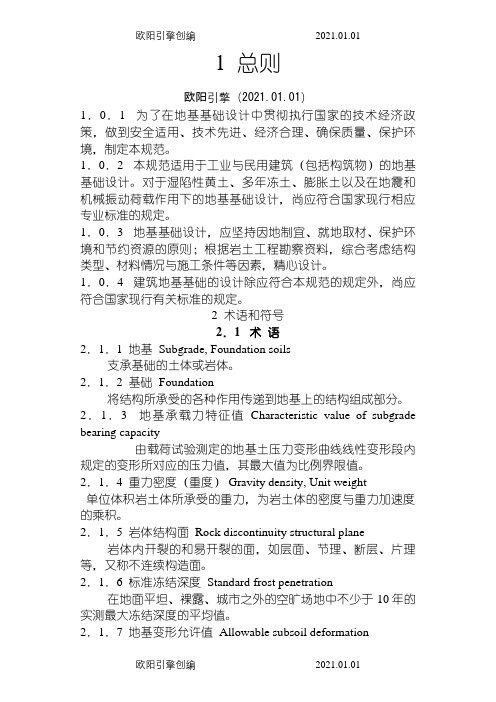 欧阳引擎创编 2021.01.01

1 总则

欧阳引擎（2021.01.01）

1．0．1 为了在地基基础设计中贯彻执行国家的技术经济政策，做到安全适用、技术先进、经济合理、确保质量、保护环境，制定本规范。

1．0．2 本规范适用于工业与民用建筑（包括构筑物）的地基基础设计。对于湿陷性黄土、多年冻土、膨胀土以及在地震和机械振动荷载作用下的地基基础设计，尚应符合国家现行相应专业标准的规定。

1．0．3 地基基础设计，应坚持因地制宜、就地取材、保护环境和节约资源的原则；根据岩土工程勘察资料，综合考虑结构类型、材料情况与施工条件等因素，精心设计。

1．0．4 建筑地基基础的设计除应符合本规范的规定外，尚应符合国家现行有关标准的规定。

2 术语和符号

2．1 术 语

2．1．1 地基 Subgrade, Foundation soils

支承基础的土体或岩体。

2．1．2 基础 Foundation

将结构所承受的各种作用传递到地基上的结构组成部分。

2．1．3 地基承载力特征值 Characteristic value of subgrade bearing capacity

由载荷试验测定的地基土压力变形曲线线性变形段内规定的变形所对应的压力值，其最大值为比例界限值。

2．1．4 重力密度（重度） Gravity density, Unit weight

单位体积岩土体所承受的重力，为岩土体的密度与重力加速度的乘积。

2．1．5 岩体结构面 Rock discontinuity structural plane

岩体内开裂的和易开裂的面，如层面、节理、断层、片理等，又称不连续构造面。

2．1．6 标准冻结深度 Standard frost penetration

在地面平坦、裸露、城市之外的空旷场地中不少于 10 年的实测最大冻结深度的平均值。

2．1．7 地基变形允许值 Allowable subsoil deformation

欧阳引擎创编 2021.01.01